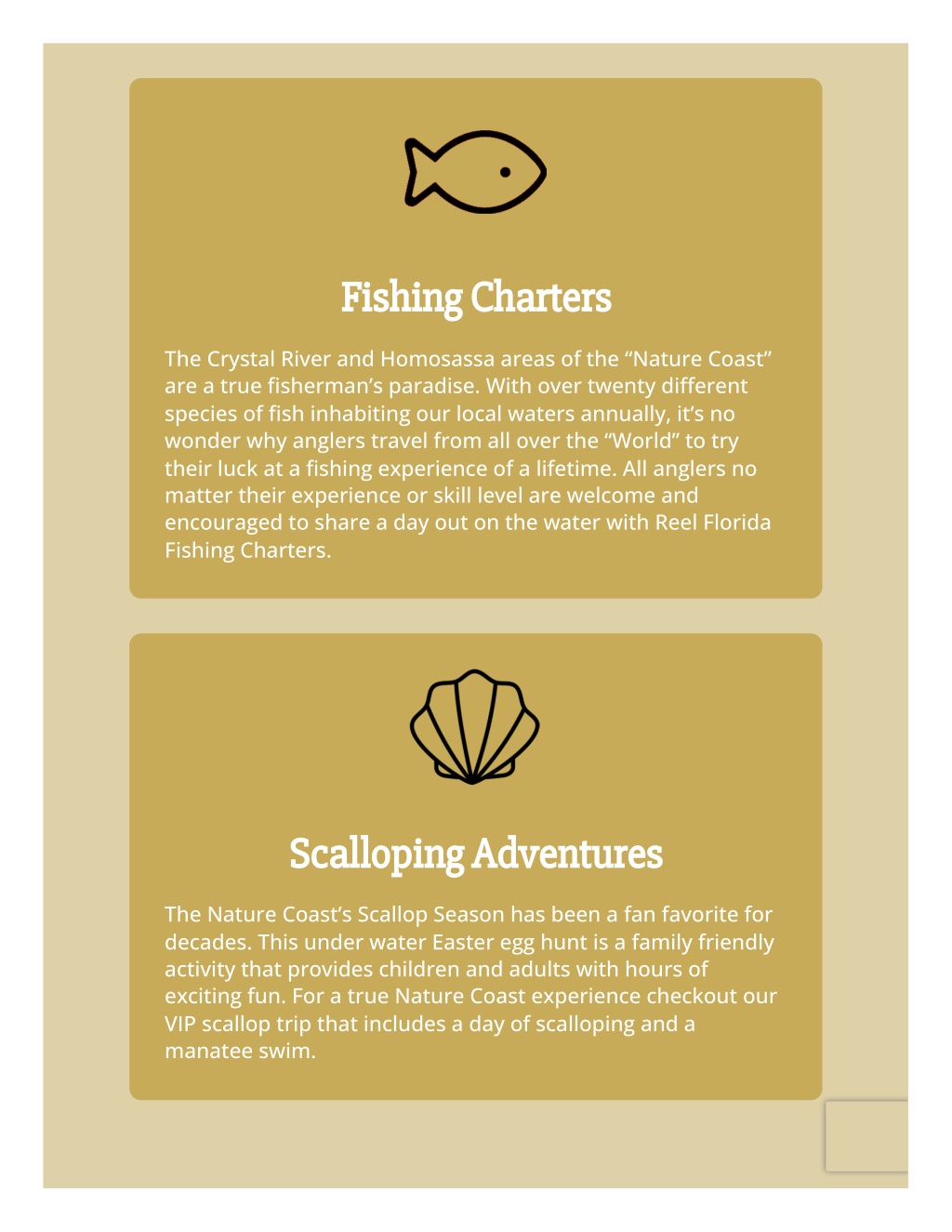 Fishing Charters

The Crystal River and Homosassa areas of the “Nature Coast” are a true fisherman’s paradise. With over twenty different species of fish inhabiting our local waters annually, it’s no wonder why anglers travel from all over the “World” to try their luck at a fishing experience of a lifetime. All anglers no matter their experience or skill level are welcome and encouraged to share a day out on the water with Reel Florida Fishing Charters.

Scalloping Adventures

The Nature Coast’s Scallop Season has been a fan favorite for decades. This under water Easter egg hunt is a family friendly activity that provides children and adults with hours of exciting fun. For a true Nature Coast experience checkout our VIP scallop trip that includes a day of scalloping and a manatee swim.